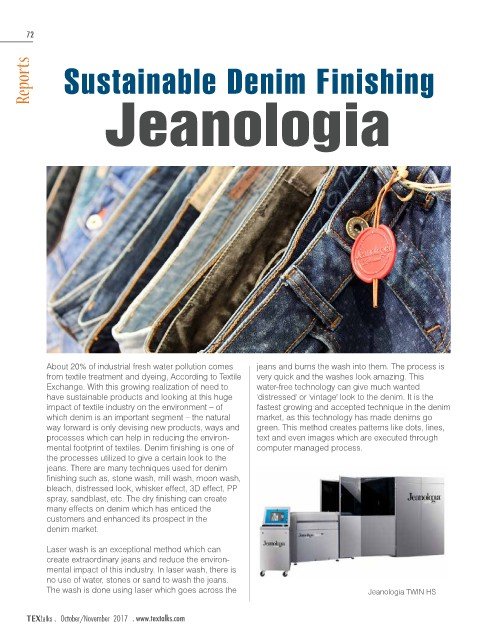 72

Reports

Sustainable Denim Finishing
Jeanologia

About 20% of industrial fresh water pollution comes from textile treatment and dyeing, According to Textile Exchange. With this growing realization of need to have sustainable products and looking at this huge impact of textile industry on the environment – of which denim is an important segment – the natural way forward is only devising new products, ways and processes which can help in reducing the environmental footprint of textiles. Denim finishing is one of the processes utilized to give a certain look to the jeans. There are many techniques used for denim finishing such as, stone wash, mill wash, moon wash, bleach, distressed look, whisker effect, 3D effect, PP spray, sandblast, etc. The dry finishing can create many effects on denim which has enticed the customers and enhanced its prospect in the denim market.

Laser wash is an exceptional method which can create extraordinary jeans and reduce the environmental impact of this industry. In laser wash, there is no use of water, stones or sand to wash the jeans. The wash is done using laser which goes across the jeans and burns the wash into them. The process is very quick and the washes look amazing. This water-free technology can give much wanted 'distressed' or 'vintage' look to the denim. It is the fastest growing and accepted technique in the denim market, as this technology has made denims go green. This method creates patterns like dots, lines, text and even images which are executed through computer managed process.

Jeanologia

Jeanologia

Jeanologia

Jeanologia TWIN HS

TEXtalks . October/November 2017 . www.textalks.com